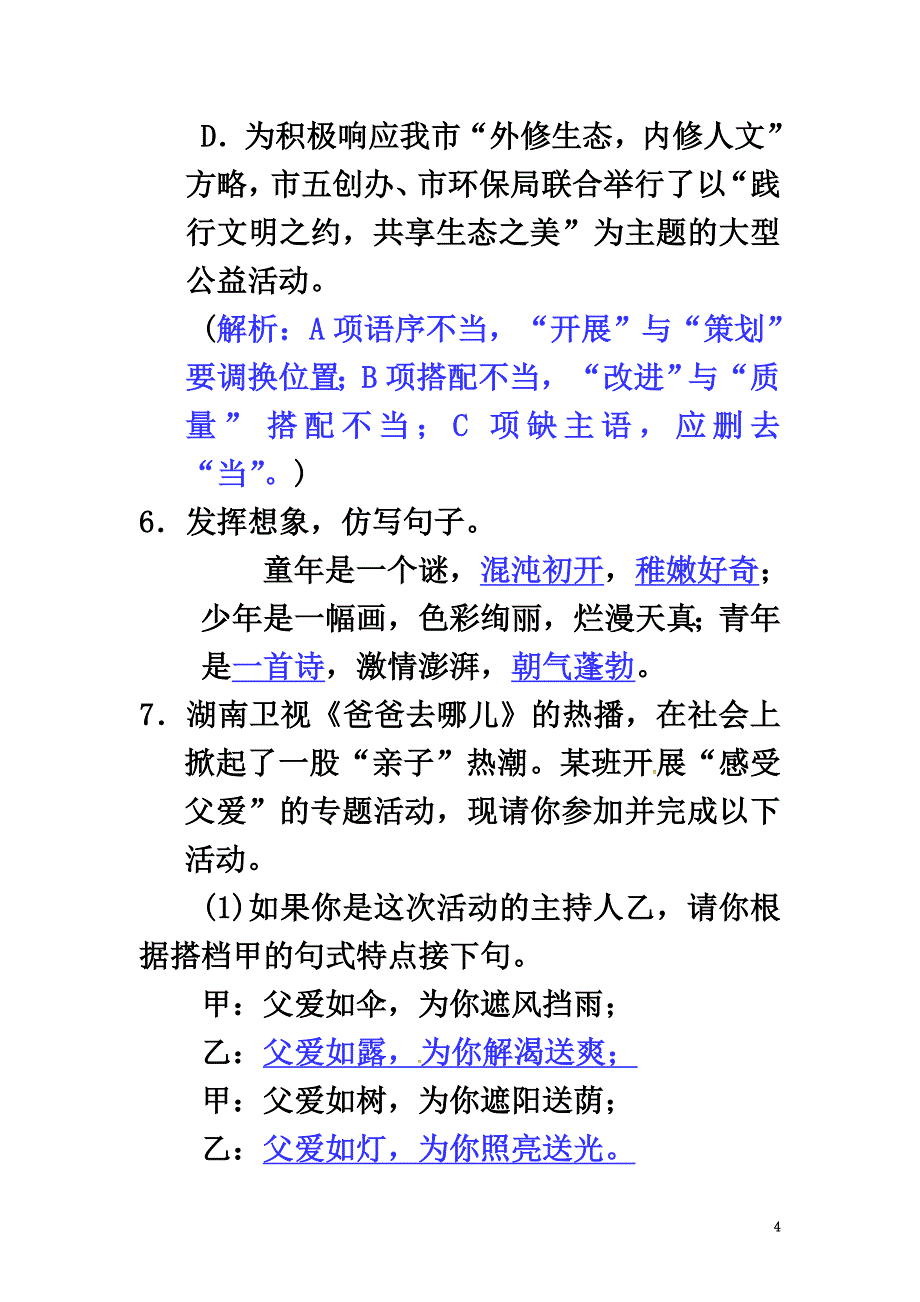 D．为积极响应我市“外修生态，内修人文”方略，市五创办、市环保局联合举行了以“践行文明之约，共享生态之美”为主题的大型公益活动。

（解析：A项语序不当，“开展”与“策划”要调换位置；B项搭配不当，“改进”与“质量”搭配不当；C项缺主语，应删去“当”。）

6．发挥想象，仿写句子。

童年是一个谜，混沌初开，稚嫩好奇；少年是一幅画，色彩绚丽，烂漫天真；青年是一首诗，激情澎湃，朝气蓬勃。

7．湖南卫视《爸爸去哪儿》的热播，在社会上掀起了一股“亲子”热潮。某班开展“感受父爱”的专题活动，现请你参加并完成以下活动。

(1)如果你是这次活动的主持人乙，请你根据搭档甲的句式特点接下句。

甲：父爱如伞，为你遮风挡雨；

乙：父爱如露，为你解渴送爽；

甲：父爱如树，为你遮阳送荫；

乙：父爱如灯，为你照亮送光。

4